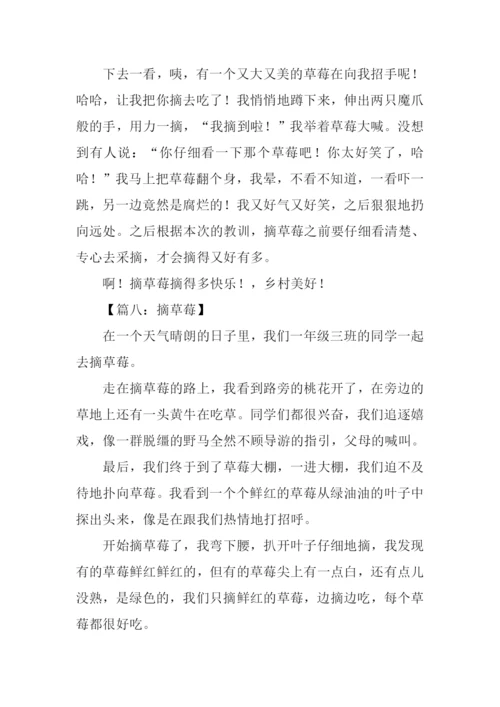 下去一看，咦，有一个又大又美的草莓在向我招手呢！哈哈，让我把你摘去吃了！我悄悄地蹲下来，伸出两只魔爪般的手，用力一摘，“我摘到啦！”我举着草莓大喊。没想到有人说：“你仔细看一下那个草莓吧！你太好笑了，哈哈！”我马上把草莓翻个身，我晕，不看不知道，一看吓一跳，另一边竟然是腐烂的！我又好气又好笑，之后狠狠地扔向远处。之后根据本次的教训，摘草莓之前要仔细看清楚、专心去采摘，才会摘得又好有多。

啊！摘草莓摘得多快乐！，乡村美好！

【篇八：摘草莓】

在一个天气晴朗的日子里，我们一年级三班的同学一起去摘草莓。

走在摘草莓的路上，我看到路旁的桃花开了，在旁边的草地上还有一头黄牛在吃草。同学们都很兴奋，我们追逐嬉戏，像一群脱缰的野马全然不顾导游的指引，父母的喊叫。

最后，我们终于到了草莓大棚，一进大棚，我们迫不及待地扑向草莓。我看到一个个鲜红的草莓从绿油油的叶子中探出头来，像是在跟我们热情地打招呼。

开始摘草莓了，我弯下腰，扒开叶子仔细地摘，我发现有的草莓鲜红鲜红的，但有的草莓尖上有一点白，还有点儿没熟，是绿色的，我们只摘鲜红的草莓，边摘边吃，每个草莓都很好吃。